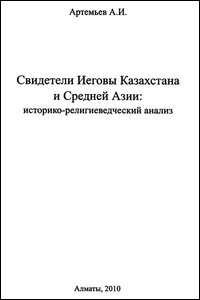 Артемьев А.И.

Свидетели Иеговы Казахстана и Средней Азии: историко-религиеведческий анализ

Алматы, 2010